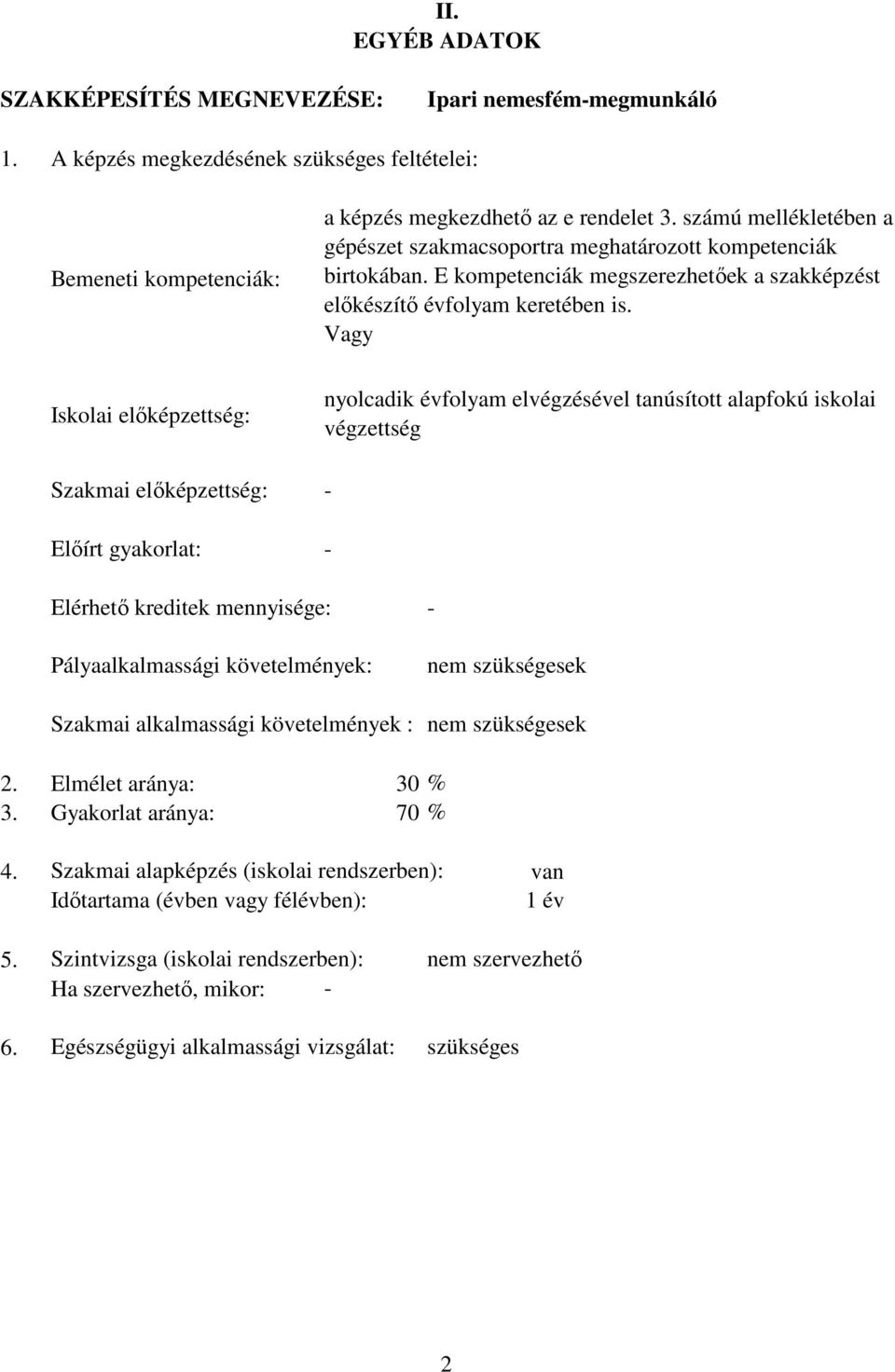 II.
EGYÉB ADATOK

SZAKKÉPESÍTÉS MEGNEVEZÉSE: Ipari nemesfém-megmunkáló

1. A képzés megkezdésének szükséges feltételei:

Bemeneti kompetenciák: a képzés megkezdhető az e rendelet 3. számú mellékletében a gépészet szakmacsoportra meghatározott kompetenciák birtokában. E kompetenciák megszerezhetőek a szakképzést előkészítő évfolyam keretében is.
Vagy

Iskolai előképzettség: nyolcadik évfolyam elvégzésével tanúsított alapfokú iskolai végzettség

Szakmai előképzettség: -

Előírt gyakorlat: -

Elérhető kreditek mennyisége: -

Pályaalkalmassági követelmények: nem szükségesek

Szakmai alkalmassági követelmények : nem szükségesek

2. Elmélet aránya: 30 %
3. Gyakorlat aránya: 70 %

4. Szakmai alapképzés (iskolai rendszerben): van
Időtartama (évben vagy félévben): 1 év

5. Szintvizsga (iskolai rendszerben): nem szervezhető
Ha szervezhető, mikor: -

6. Egészségügyi alkalmassági vizsgálat: szükséges

2